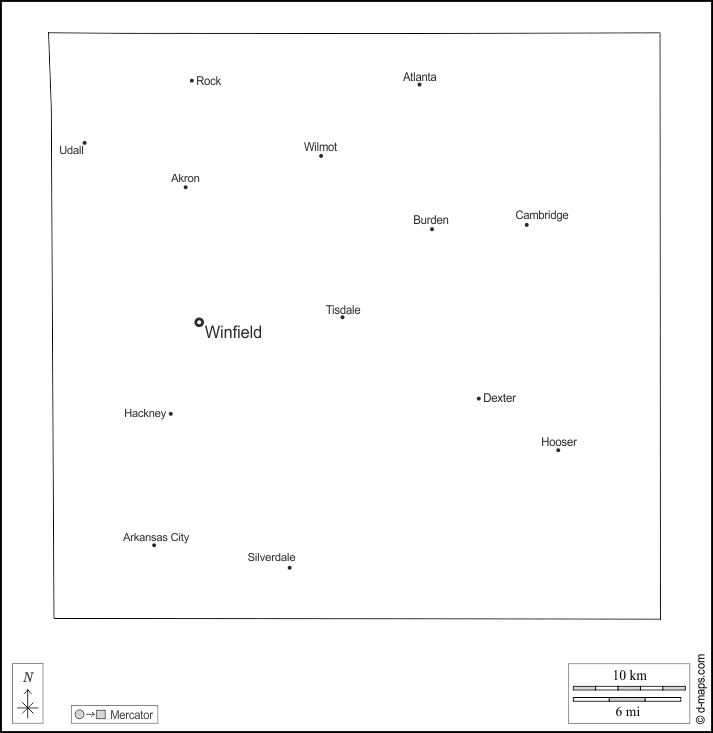 Rock
Atlanta
Udall
Wilmot
Akron
Burden
Cambridge
Tisdale
Winfield
Dexter
Hackney
Hooser
Arkansas City
Silverdale

N
Mercator
10 km
6 mi
© d-maps.com